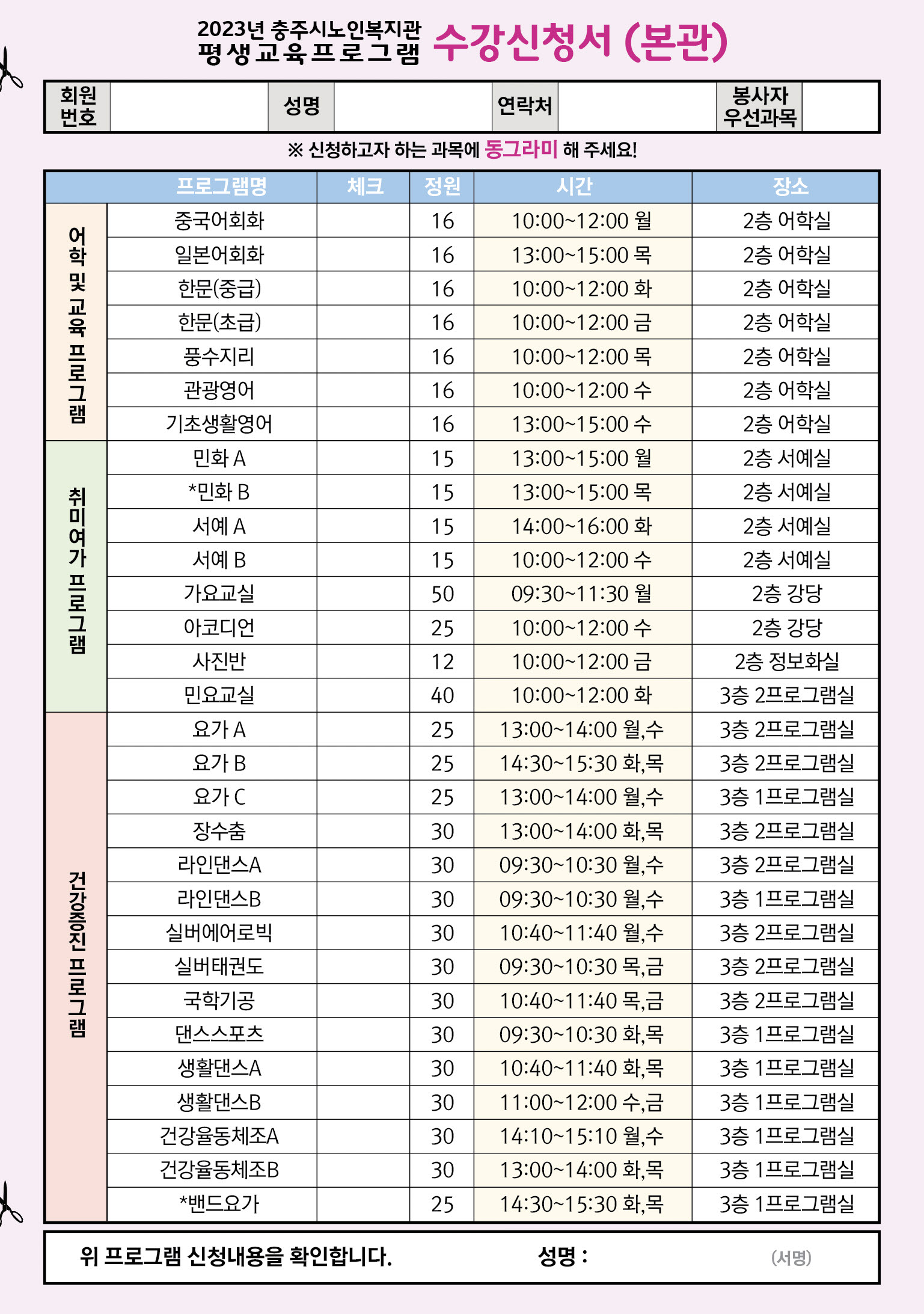 2023년 충주시노인복지관
평생교육프로그램 수강신청서 (본관)

| 회원번호 | | 성명 | | 연락처 | | 봉사자 우선과목 | |
|---|---|---|---|---|---|---|---|

※ 신청하고자 하는 과목에 동그라미 해 주세요!

| | 프로그램명 | 체크 | 정원 | 시간 | 장소 |
|---|---|---|---|---|---|
| 어학 및 교육 프로그램 | 중국어회화 | | 16 | 10:00~12:00 월 | 2층 어학실 |
| | 일본어회화 | | 16 | 13:00~15:00 목 | 2층 어학실 |
| | 한문(중급) | | 16 | 10:00~12:00 화 | 2층 어학실 |
| | 한문(초급) | | 16 | 10:00~12:00 금 | 2층 어학실 |
| | 풍수지리 | | 16 | 10:00~12:00 목 | 2층 어학실 |
| | 관광영어 | | 16 | 10:00~12:00 수 | 2층 어학실 |
| | 기초생활영어 | | 16 | 13:00~15:00 수 | 2층 어학실 |
| 취미여가 프로그램 | 민화 A | | 15 | 13:00~15:00 월 | 2층 서예실 |
| | *민화 B | | 15 | 13:00~15:00 목 | 2층 서예실 |
| | 서예 A | | 15 | 14:00~16:00 화 | 2층 서예실 |
| | 서예 B | | 15 | 10:00~12:00 수 | 2층 서예실 |
| | 가요교실 | | 50 | 09:30~11:30 월 | 2층 강당 |
| | 아코디언 | | 25 | 10:00~12:00 수 | 2층 강당 |
| | 사진반 | | 12 | 10:00~12:00 금 | 2층 정보화실 |
| | 민요교실 | | 40 | 10:00~12:00 화 | 3층 2프로그램실 |
| 건강증진 프로그램 | 요가 A | | 25 | 13:00~14:00 월,수 | 3층 2프로그램실 |
| | 요가 B | | 25 | 14:30~15:30 화,목 | 3층 2프로그램실 |
| | 요가 C | | 25 | 13:00~14:00 월,수 | 3층 1프로그램실 |
| | 장수춤 | | 30 | 13:00~14:00 화,목 | 3층 2프로그램실 |
| | 라인댄스A | | 30 | 09:30~10:30 월,수 | 3층 2프로그램실 |
| | 라인댄스B | | 30 | 09:30~10:30 월,수 | 3층 1프로그램실 |
| | 실버에어로빅 | | 30 | 10:40~11:40 월,수 | 3층 2프로그램실 |
| | 실버태권도 | | 30 | 09:30~10:30 목,금 | 3층 2프로그램실 |
| | 국학기공 | | 30 | 10:40~11:40 목,금 | 3층 2프로그램실 |
| | 댄스스포츠 | | 30 | 09:30~10:30 화,목 | 3층 1프로그램실 |
| | 생활댄스A | | 30 | 10:40~11:40 화,목 | 3층 1프로그램실 |
| | 생활댄스B | | 30 | 11:00~12:00 수,금 | 3층 1프로그램실 |
| | 건강율동체조A | | 30 | 14:10~15:10 월,수 | 3층 1프로그램실 |
| | 건강율동체조B | | 30 | 13:00~14:00 화,목 | 3층 1프로그램실 |
| | *밴드요가 | | 25 | 14:30~15:30 화,목 | 3층 1프로그램실 |

위 프로그램 신청내용을 확인합니다. 성명 : (서명)